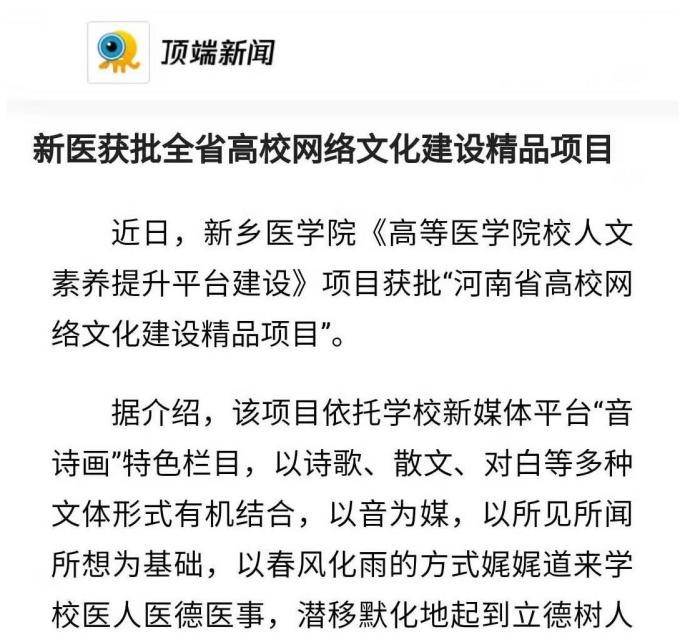 顶端新闻

新医获批全省高校网络文化建设精品项目

近日，新乡医学院《高等医学院校人文素养提升平台建设》项目获批“河南省高校网络文化建设精品项目”。

据介绍，该项目依托学校新媒体平台“音诗画”特色栏目，以诗歌、散文、对白等多种文体形式有机结合，以音为媒，以所见所闻所想为基础，以春风化雨的方式娓娓道来学校医人医德医事，潜移默化地起到立德树人